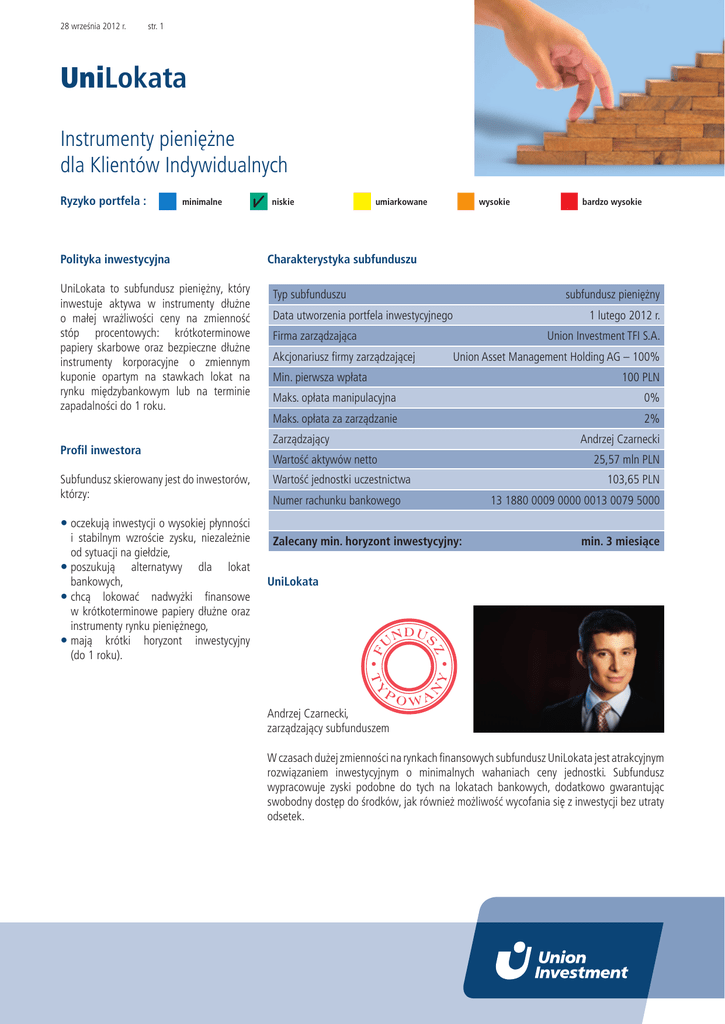 28 września 2012 r. str. 1

UniLokata

Instrumenty pieniężne
dla Klientów Indywidualnych

Ryzyko portfela : minimalne ✓ niskie umiarkowane wysokie bardzo wysokie

Polityka inwestycyjna

UniLokata to subfundusz pieniężny, który inwestuje aktywa w instrumenty dłużne o małej wrażliwości ceny na zmienność stóp procentowych: krótkoterminowe papiery skarbowe oraz bezpieczne dłużne instrumenty korporacyjne o zmiennym kuponie opartym na stawkach lokat na rynku międzybankowym lub na terminie zapadalności do 1 roku.

Profil inwestora

Subfundusz skierowany jest do inwestorów, którzy:

• oczekują inwestycji o wysokiej płynności i stabilnym wzroście zysku, niezależnie od sytuacji na giełdzie,
• poszukują alternatywy dla lokat bankowych,
• chcą lokować nadwyżki finansowe w krótkoterminowe papiery dłużne oraz instrumenty rynku pieniężnego,
• mają krótki horyzont inwestycyjny (do 1 roku).

Charakterystyka subfunduszu

| Typ subfunduszu | subfundusz pieniężny |
|---|---|
| Data utworzenia portfela inwestycyjnego | 1 lutego 2012 r. |
| Firma zarządzająca | Union Investment TFI S.A. |
| Akcjonariusz firmy zarządzającej | Union Asset Management Holding AG – 100% |
| Min. pierwsza wpłata | 100 PLN |
| Maks. opłata manipulacyjna | 0% |
| Maks. opłata za zarządzanie | 2% |
| Zarządzający | Andrzej Czarnecki |
| Wartość aktywów netto | 25,57 mln PLN |
| Wartość jednostki uczestnictwa | 103,65 PLN |
| Numer rachunku bankowego | 13 1880 0009 0000 0013 0079 5000 |
| | |
| Zalecany min. horyzont inwestycyjny: | min. 3 miesiące |

UniLokata

FUNDUSZ TYPOWANY

Andrzej Czarnecki,
zarządzający subfunduszem

W czasach dużej zmienności na rynkach finansowych subfundusz UniLokata jest atrakcyjnym rozwiązaniem inwestycyjnym o minimalnych wahaniach ceny jednostki. Subfundusz wypracowuje zyski podobne do tych na lokatach bankowych, dodatkowo gwarantując swobodny dostęp do środków, jak również możliwość wycofania się z inwestycji bez utraty odsetek.

Union Investment